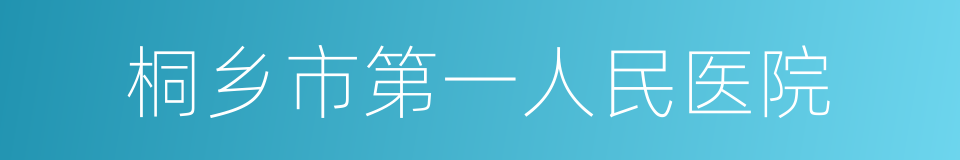 桐乡市第一人民医院